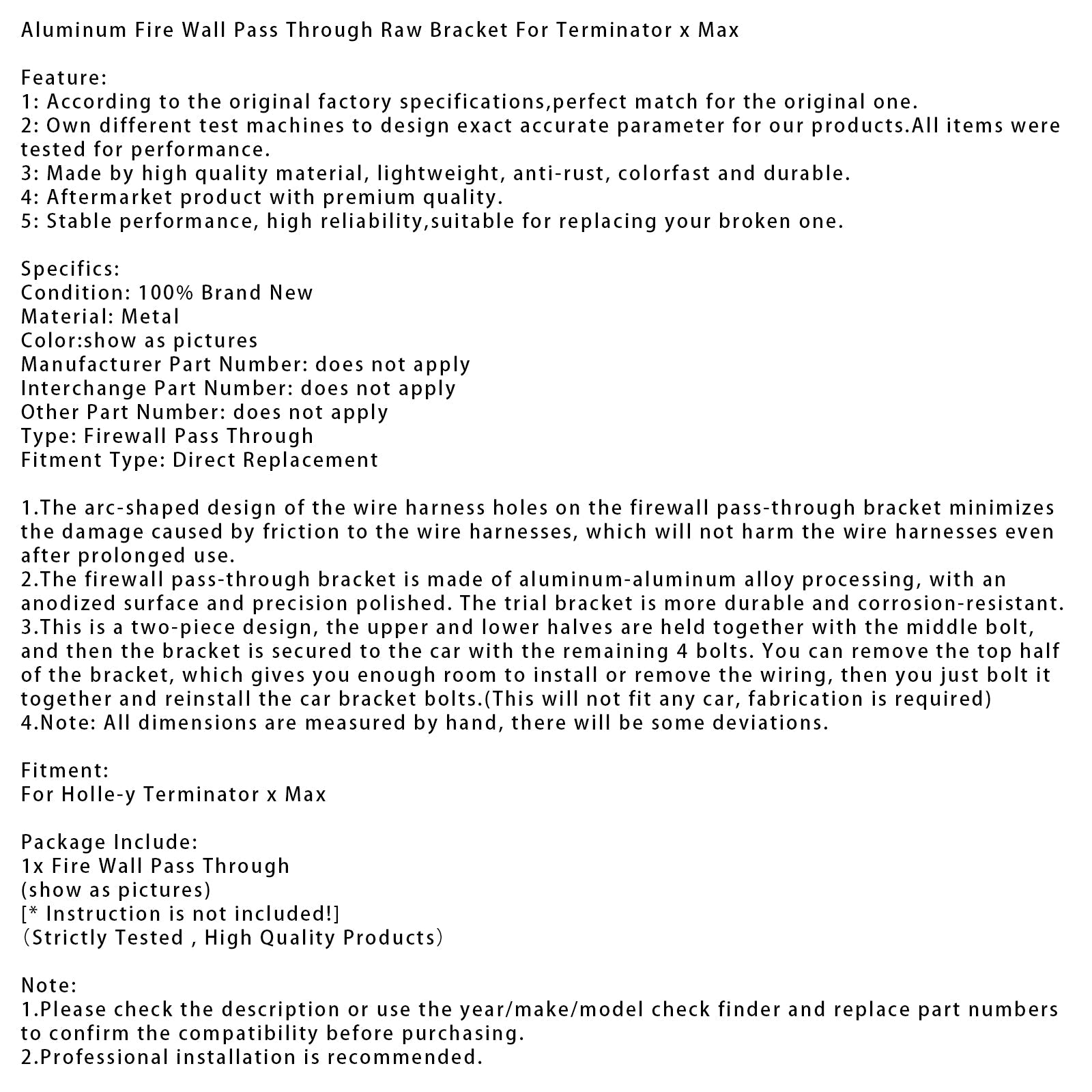 Aluminum Fire Wall Pass Through Raw Bracket For Terminator x Max

Feature:
1: According to the original factory specifications,perfect match for the original one.
2: Own different test machines to design exact accurate parameter for our products.All items were tested for performance.
3: Made by high quality material, lightweight, anti-rust, colorfast and durable.
4: Aftermarket product with premium quality.
5: Stable performance, high reliability,suitable for replacing your broken one.

Specifics:
Condition: 100% Brand New
Material: Metal
Color:show as pictures
Manufacturer Part Number: does not apply
Interchange Part Number: does not apply
Other Part Number: does not apply
Type: Firewall Pass Through
Fitment Type: Direct Replacement

1.The arc-shaped design of the wire harness holes on the firewall pass-through bracket minimizes the damage caused by friction to the wire harnesses, which will not harm the wire harnesses even after prolonged use.
2.The firewall pass-through bracket is made of aluminum-aluminum alloy processing, with an anodized surface and precision polished. The trial bracket is more durable and corrosion-resistant.
3.This is a two-piece design, the upper and lower halves are held together with the middle bolt, and then the bracket is secured to the car with the remaining 4 bolts. You can remove the top half of the bracket, which gives you enough room to install or remove the wiring, then you just bolt it together and reinstall the car bracket bolts.(This will not fit any car, fabrication is required)
4.Note: All dimensions are measured by hand, there will be some deviations.

Fitment:
For Holle-y Terminator x Max

Package Include:
1x Fire Wall Pass Through
(show as pictures)
[* Instruction is not included!]
（Strictly Tested , High Quality Products）

Note:
1.Please check the description or use the year/make/model check finder and replace part numbers to confirm the compatibility before purchasing.
2.Professional installation is recommended.